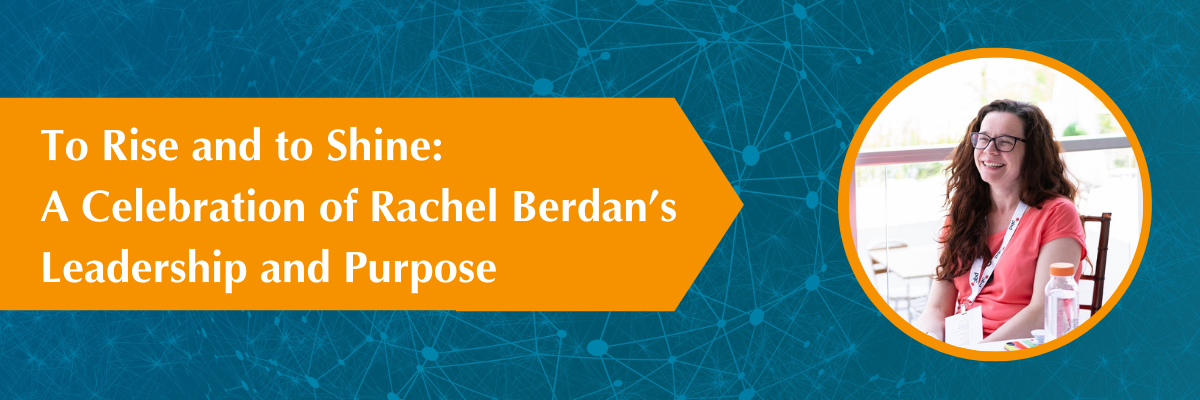 To Rise and to Shine:
A Celebration of Rachel Berdan's Leadership and Purpose